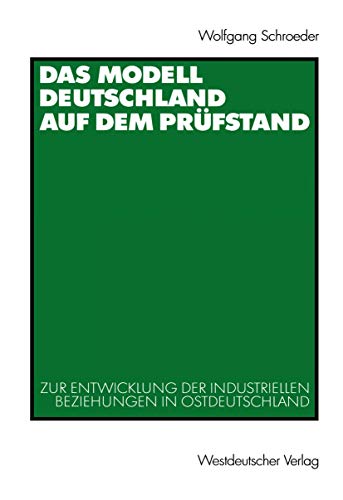 Wolfgang Schroeder

DAS MODELL DEUTSCHLAND AUF DEM PRÜFSTAND

ZUR ENTWICKLUNG DER INDUSTRIELLEN BEZIEHUNGEN IN OSTDEUTSCHLAND

Westdeutscher Verlag